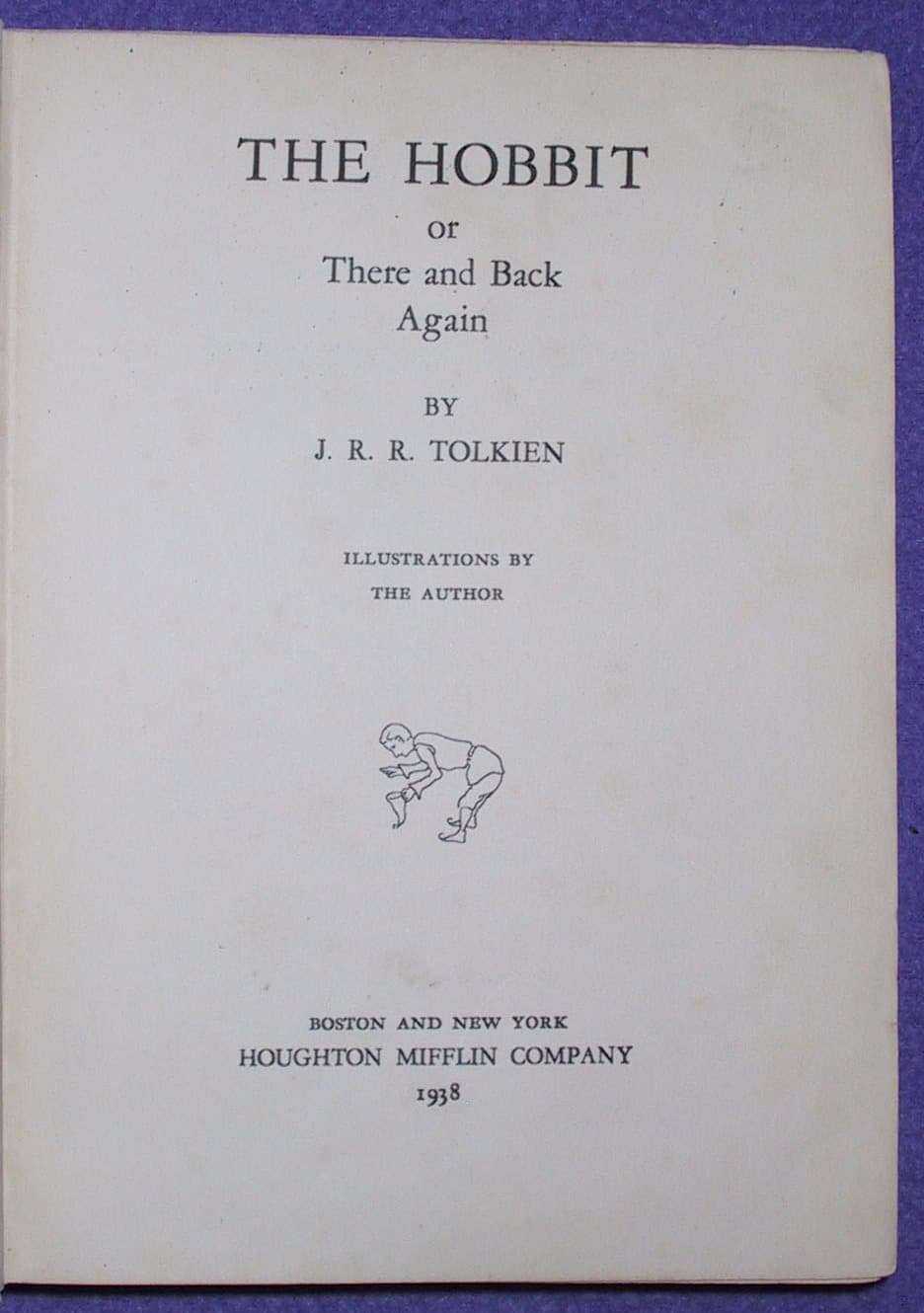 THE HOBBIT

or

There and Back
Again

BY

J. R. R. TOLKIEN

ILLUSTRATIONS BY
THE AUTHOR

BOSTON AND NEW YORK
HOUGHTON MIFFLIN COMPANY
1938